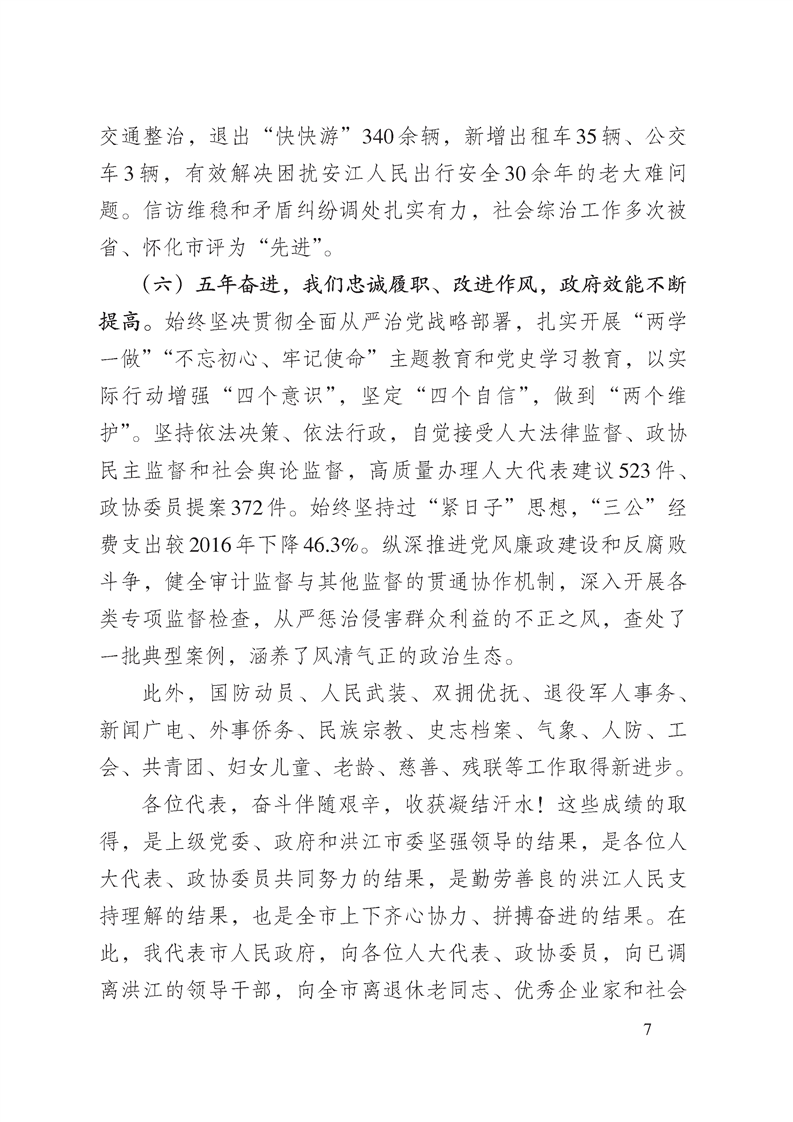 交通整治，退出“快快游”340余辆，新增出租车35辆、公交车3辆，有效解决困扰安江人民出行安全30余年的老大难问题。信访维稳和矛盾纠纷调处扎实有力，社会综治工作多次被省、怀化市评为“先进”。

（六）五年奋进，我们忠诚履职、改进作风，政府效能不断提高。始终坚决贯彻全面从严治党战略部署，扎实开展“两学一做”“不忘初心、牢记使命”主题教育和党史学习教育，以实际行动增强“四个意识”，坚定“四个自信”，做到“两个维护”。坚持依法决策、依法行政，自觉接受人大法律监督、政协民主监督和社会舆论监督，高质量办理人大代表建议523件、政协委员提案372件。始终坚持过“紧日子”思想，“三公”经费支出较2016年下降46.3%。纵深推进党风廉政建设和反腐败斗争，健全审计监督与其他监督的贯通协作机制，深入开展各类专项监督检查，从严惩治侵害群众利益的不正之风，查处了一批典型案例，涵养了风清气正的政治生态。

此外，国防动员、人民武装、双拥优抚、退役军人事务、新闻广电、外事侨务、民族宗教、史志档案、气象、人防、工会、共青团、妇女儿童、老龄、慈善、残联等工作取得新进步。

各位代表，奋斗伴随艰辛，收获凝结汗水！这些成绩的取得，是上级党委、政府和洪江市委坚强领导的结果，是各位人大代表、政协委员共同努力的结果，是勤劳善良的洪江人民支持理解的结果，也是全市上下齐心协力、拼搏奋进的结果。在此，我代表市人民政府，向各位人大代表、政协委员，向已调离洪江的领导干部，向全市离退休老同志、优秀企业家和社会

7